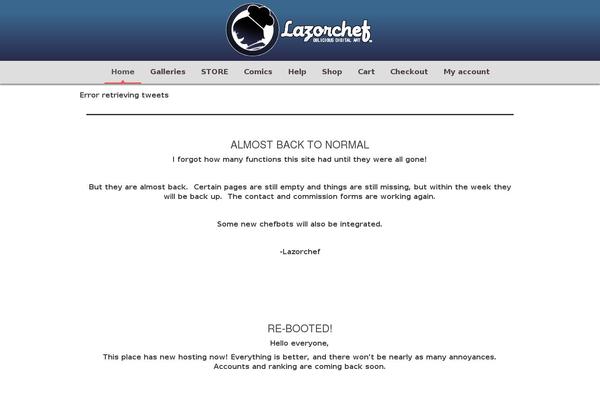 Lazorchef
DELICIOUS DIGITAL ART

Home Galleries STORE Comics Help Shop Cart Checkout My account

Error retrieving tweets

ALMOST BACK TO NORMAL

I forgot how many functions this site had until they were all gone!

But they are almost back. Certain pages are still empty and things are still missing, but within the week they will be back up. The contact and commission forms are working again.

Some new chefbots will also be integrated.

-Lazorchef

RE-BOOTED!

Hello everyone,

This place has new hosting now! Everything is better, and there won't be nearly as many annoyances. Accounts and ranking are coming back soon.